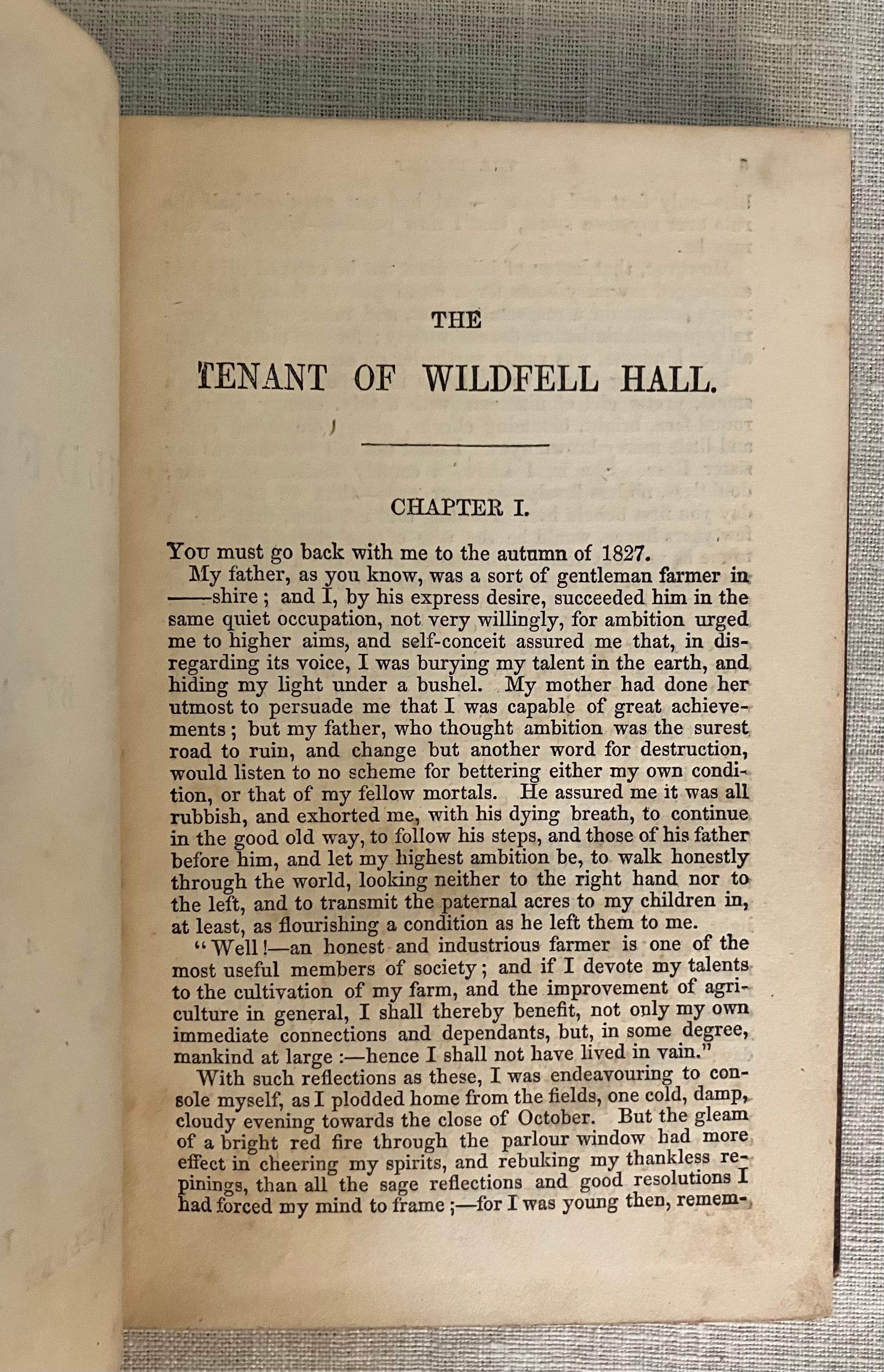 THE

TENANT OF WILDFELL HALL.

CHAPTER I.

You must go back with me to the autumn of 1827.

My father, as you know, was a sort of gentleman farmer in ——shire; and I, by his express desire, succeeded him in the same quiet occupation, not very willingly, for ambition urged me to higher aims, and self-conceit assured me that, in disregarding its voice, I was burying my talent in the earth, and hiding my light under a bushel. My mother had done her utmost to persuade me that I was capable of great achievements; but my father, who thought ambition was the surest road to ruin, and change but another word for destruction, would listen to no scheme for bettering either my own condition, or that of my fellow mortals. He assured me it was all rubbish, and exhorted me, with his dying breath, to continue in the good old way, to follow his steps, and those of his father before him, and let my highest ambition be, to walk honestly through the world, looking neither to the right hand nor to the left, and to transmit the paternal acres to my children in, at least, as flourishing a condition as he left them to me.

"Well!—an honest and industrious farmer is one of the most useful members of society; and if I devote my talents to the cultivation of my farm, and the improvement of agriculture in general, I shall thereby benefit, not only my own immediate connections and dependants, but, in some degree, mankind at large:—hence I shall not have lived in vain."

With such reflections as these, I was endeavouring to console myself, as I plodded home from the fields, one cold, damp, cloudy evening towards the close of October. But the gleam of a bright red fire through the parlour window had more effect in cheering my spirits, and rebuking my thankless repinings, than all the sage reflections and good resolutions I had forced my mind to frame;—for I was young then, remem-